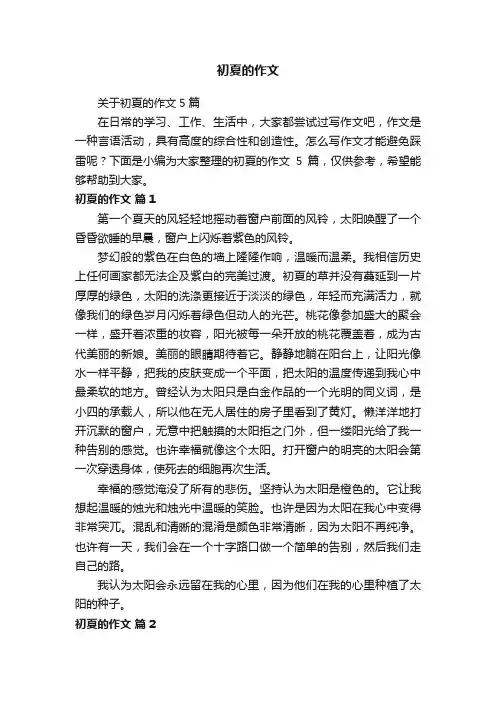 初夏的作文

关于初夏的作文 5 篇

在日常的学习、工作、生活中，大家都尝试过写作文吧，作文是一种言语活动，具有高度的综合性和创造性。怎么写作文才能避免踩雷呢？下面是小编为大家整理的初夏的作文 5 篇，仅供参考，希望能够帮助到大家。

初夏的作文 篇 1

第一个夏天的风轻轻地摇动着窗户前面的风铃，太阳唤醒了一个昏昏欲睡的早晨，窗户上闪烁着紫色的风铃。

梦幻般的紫色在白色的墙上隆隆作响，温暖而温柔。我相信历史上任何画家都无法企及紫白的完美过渡。初夏的草并没有蔓延到一片厚厚的绿色，太阳的洗涤更接近于淡淡的绿色，年轻而充满活力，就像我们的绿色岁月闪烁着绿色但动人的光芒。桃花像参加盛大的聚会一样，盛开着浓重的妆容，阳光被每一朵开放的桃花覆盖着，成为古代美丽的新娘。美丽的眼睛期待着它。静静地躺在阳台上，让阳光像水一样平静，把我的皮肤变成一个平面，把太阳的温度传递到我心中最柔软的地方。曾经认为太阳只是白金作品的一个光明的同义词，是小四的承载人，所以他在无人居住的房子里看到了黄灯。懒洋洋地打开沉默的窗户，无意中把触摸的太阳拒之门外，但一缕阳光给了我一种告别的感觉。也许幸福就像这个太阳。打开窗户的明亮的太阳会第一次穿透身体，使死去的细胞再次生活。

幸福的感觉淹没了所有的悲伤。坚持认为太阳是橙色的。它让我想起温暖的烛光和烛光中温暖的笑脸。也许是因为太阳在我心中变得非常突兀。混乱和清晰的混淆是颜色非常清晰，因为太阳不再纯净。也许有一天，我们会在一个十字路口做一个简单的告别，然后我们走自己的路。

我认为太阳会永远留在我的心里，因为他们在我的心里种植了太阳的种子。

初夏的作文 篇 2